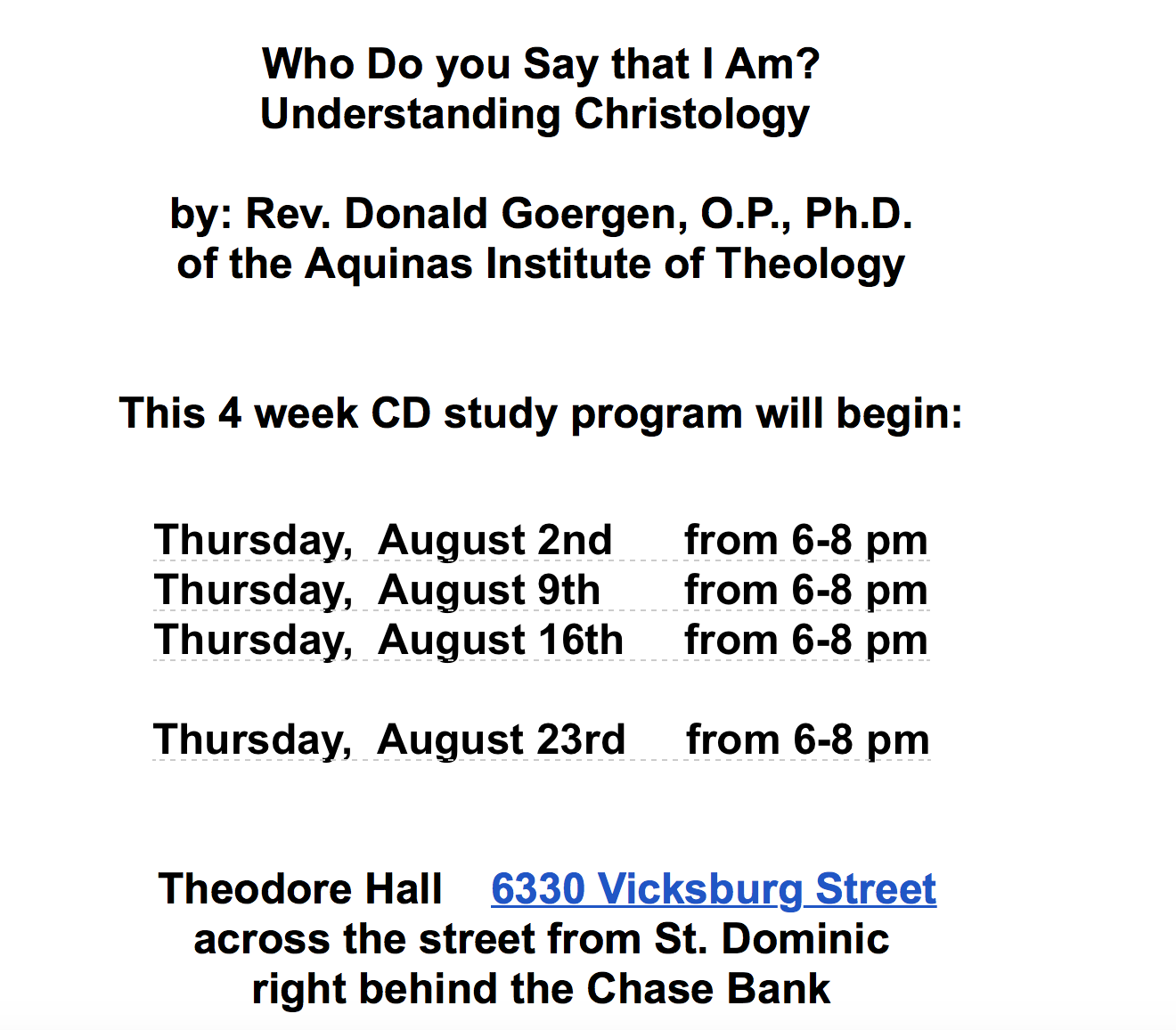 Who Do you Say that I Am?
Understanding Christology

by: Rev. Donald Goergen, O.P., Ph.D.
of the Aquinas Institute of Theology

This 4 week CD study program will begin:

Thursday, August 2nd from 6-8 pm
Thursday, August 9th from 6-8 pm
Thursday, August 16th from 6-8 pm

Thursday, August 23rd from 6-8 pm

Theodore Hall 6330 Vicksburg Street
across the street from St. Dominic
right behind the Chase Bank